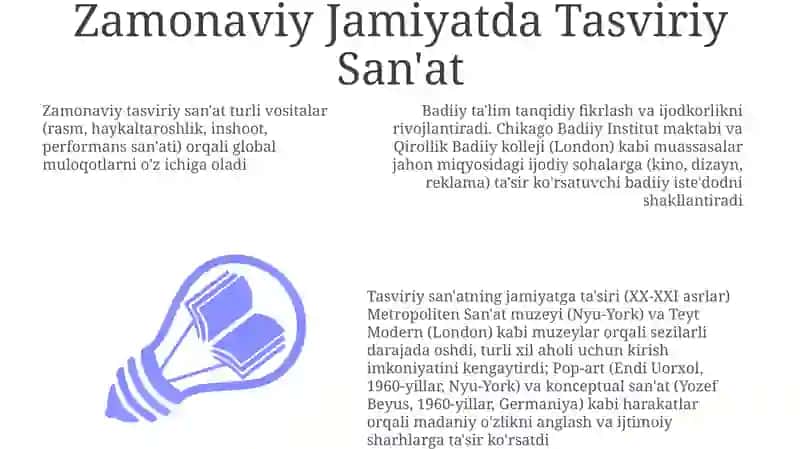 Zamonaviy Jamiyatda Tasviriy San'at

Zamonaviy tasviriy san'at turli vositalar (rasm, haykaltaroshlik, inshoot, performans san'ati) orqali global muloqotlarni o'z ichiga oladi

Badiiy ta'lim tanqidiy fikrlash va ijodkorlikni rivojlantiradi. Chikago Badiiy Institut maktabi va Qirollik Badiiy kolleji (London) kabi muassasalar jahon miqyosidagi ijodiy sohalarga (kino, dizayn, reklama) ta'sir ko'rsatuvchi badiiy iste'dodni shakllantiradi

Tasviriy san'atning jamiyatga ta'siri (XX-XXI asrlar) Metropoliten San'at muzeyi (Nyu-York) va Teyt Modern (London) kabi muzeylar orqali sezilarli darajada oshdi, turli xil aholi uchun kirish imkoniyatini kengaytirdi; Pop-art (Endi Uorxol, 1960-yillar, Nyu-York) va konceptual san'at (Yozef Beyus, 1960-yillar, Germaniya) kabi harakatlar orqali madaniy o'zlikni anglash va ijtimoiy sharhlarga ta'sir ko'rsatdi